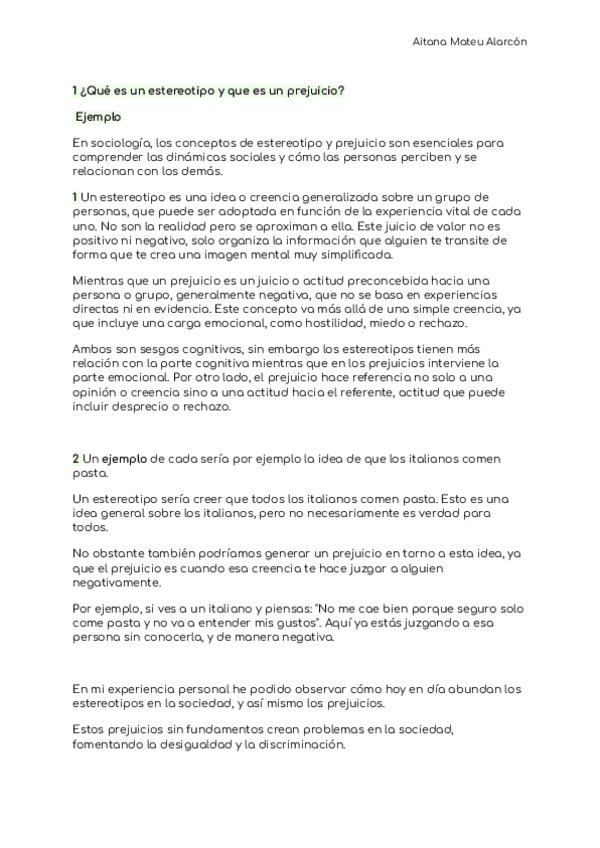 Aitana Mateu Alarcón

1 ¿Qué es un estereotipo y que es un prejuicio?

Ejemplo

En sociología, los conceptos de estereotipo y prejuicio son esenciales para comprender las dinámicas sociales y cómo las personas perciben y se relacionan con los demás.

1 Un estereotipo es una idea o creencia generalizada sobre un grupo de personas, que puede ser adoptada en función de la experiencia vital de cada uno. No son la realidad pero se aproximan a ella. Este juicio de valor no es positivo ni negativo, solo organiza la información que alguien te transite de forma que te crea una imagen mental muy simplificada.

Mientras que un prejuicio es un juicio o actitud preconcebida hacia una persona o grupo, generalmente negativa, que no se basa en experiencias directas ni en evidencia. Este concepto va más allá de una simple creencia, ya que incluye una carga emocional, como hostilidad, miedo o rechazo.

Ambos son sesgos cognitivos, sin embargo los estereotipos tienen más relación con la parte cognitiva mientras que en los prejuicios interviene la parte emocional. Por otro lado, el prejuicio hace referencia no solo a una opinión o creencia sino a una actitud hacia el referente, actitud que puede incluir desprecio o rechazo.

2 Un ejemplo de cada sería por ejemplo la idea de que los italianos comen pasta.

Un estereotipo sería creer que todos los italianos comen pasta. Esto es una idea general sobre los italianos, pero no necesariamente es verdad para todos.

No obstante también podríamos generar un prejuicio en torno a esta idea, ya que el prejuicio es cuando esa creencia te hace juzgar a alguien negativamente.

Por ejemplo, si ves a un italiano y piensas: "No me cae bien porque seguro solo come pasta y no va a entender mis gustos". Aquí ya estás juzgando a esa persona sin conocerla, y de manera negativa.

En mi experiencia personal he podido observar cómo hoy en día abundan los estereotipos en la sociedad, y así mismo los prejuicios.

Estos prejuicios sin fundamentos crean problemas en la sociedad, fomentando la desigualdad y la discriminación.